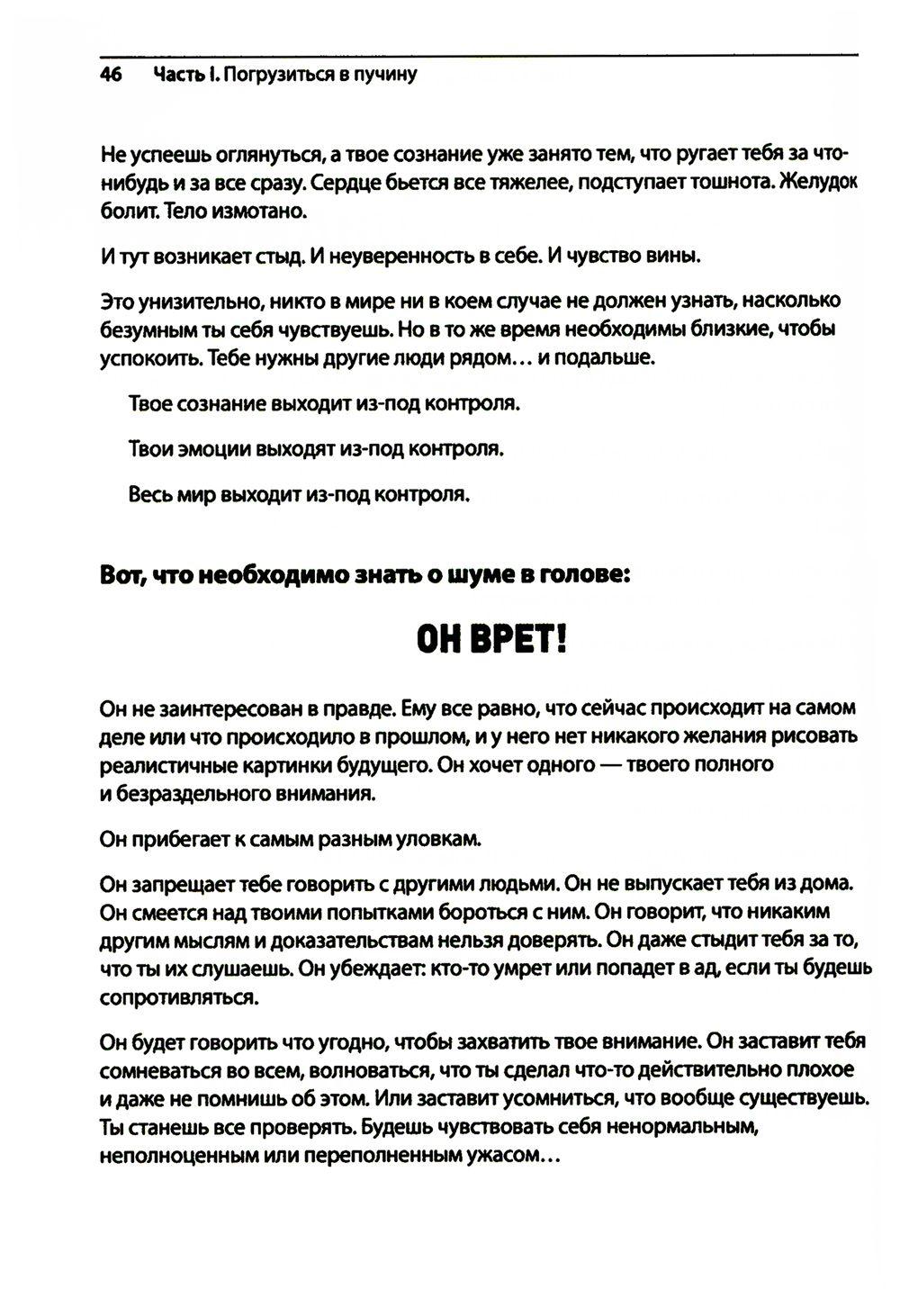 46 Часть I. Погрузиться в пучину

Не успеешь оглянуться, а твое сознание уже занято тем, что ругает тебя за что-нибудь и за все сразу. Сердце бьется все тяжелее, подступает тошнота. Желудок болит. Тело измотано.

И тут возникает стыд. И неуверенность в себе. И чувство вины.

Это унизительно, никто в мире ни в коем случае не должен узнать, насколько безумным ты себя чувствуешь. Но в то же время необходимы близкие, чтобы успокоить. Тебе нужны другие люди рядом… и подальше.

Твое сознание выходит из-под контроля.

Твои эмоции выходят из-под контроля.

Весь мир выходит из-под контроля.

Вот, что необходимо знать о шуме в голове:

ОН ВРЕТ!

Он не заинтересован в правде. Ему все равно, что сейчас происходит на самом деле или что происходило в прошлом, и у него нет никакого желания рисовать реалистичные картинки будущего. Он хочет одного — твоего полного и безраздельного внимания.

Он прибегает к самым разным уловкам.

Он запрещает тебе говорить с другими людьми. Он не выпускает тебя из дома. Он смеется над твоими попытками бороться с ним. Он говорит, что никаким другим мыслям и доказательствам нельзя доверять. Он даже стыдит тебя за то, что ты их слушаешь. Он убеждает: кто-то умрет или попадет в ад, если ты будешь сопротивляться.

Он будет говорить что угодно, чтобы захватить твое внимание. Он заставит тебя сомневаться во всем, волноваться, что ты сделал что-то действительно плохое и даже не помнишь об этом. Или заставит усомниться, что вообще существуешь. Ты станешь все проверять. Будешь чувствовать себя ненормальным, неполноценным или переполненным ужасом…